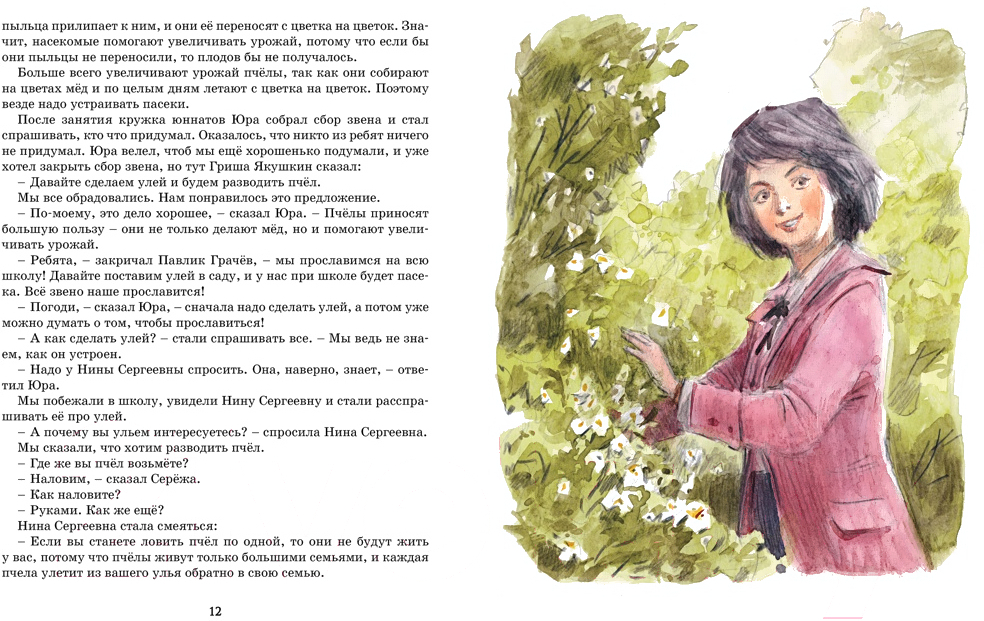 пыльца прилипает к ним, и они её переносят с цветка на цветок. Значит, насекомые помогают увеличивать урожай, потому что если бы они пыльцы не переносили, то плодов бы не получалось.

Больше всего увеличивают урожай пчёлы, так как они собирают на цветах мёд и по целым дням летают с цветка на цветок. Поэтому везде надо устраивать пасеки.

После занятия кружка юннатов Юра собрал сбор звена и стал спрашивать, кто что придумал. Оказалось, что никто из ребят ничего не придумал. Юра велел, чтоб мы ещё хорошенько подумали, и уже хотел закрыть сбор звена, но тут Гриша Якушкин сказал:

– Давайте сделаем улей и будем разводить пчёл.

Мы все обрадовались. Нам понравилось это предложение.

– По-моему, это дело хорошее, – сказал Юра. – Пчёлы приносят большую пользу – они не только делают мёд, но и помогают увеличивать урожай.

– Ребята, – закричал Павлик Грачёв, – мы прославимся на всю школу! Давайте поставим улей в саду, и у нас при школе будет пасека. Всё звено наше прославится!

– Погоди, – сказал Юра, – сначала надо сделать улей, а потом уже можно думать о том, чтобы прославиться!

– А как сделать улей? – стали спрашивать все. – Мы ведь не знаем, как он устроен.

– Надо у Нины Сергеевны спросить. Она, наверно, знает, – ответил Юра.

Мы побежали в школу, увидели Нину Сергеевну и стали расспрашивать её про улей.

– А почему вы ульем интересуетесь? – спросила Нина Сергеевна.

Мы сказали, что хотим разводить пчёл.

– Где же вы пчёл возьмёте?

– Наловим, – сказал Серёжа.

– Как наловите?

– Руками. Как же ещё?

Нина Сергеевна стала смеяться:

– Если вы станете ловить пчёл по одной, то они не будут жить у вас, потому что пчёлы живут только большими семьями, и каждая пчела улетит из вашего улья обратно в свою семью.

12